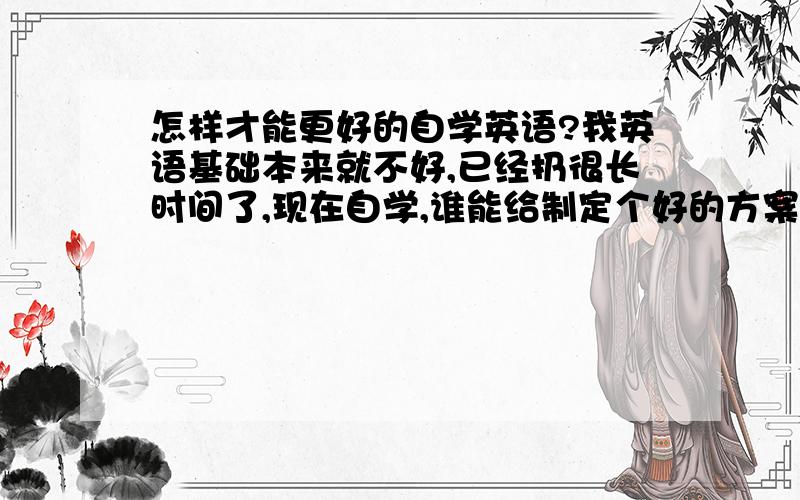 怎样才能更好的自学英语?我英语基础本来就不好,已经扔很长时间了,现在自学,谁能给制定个好的方案